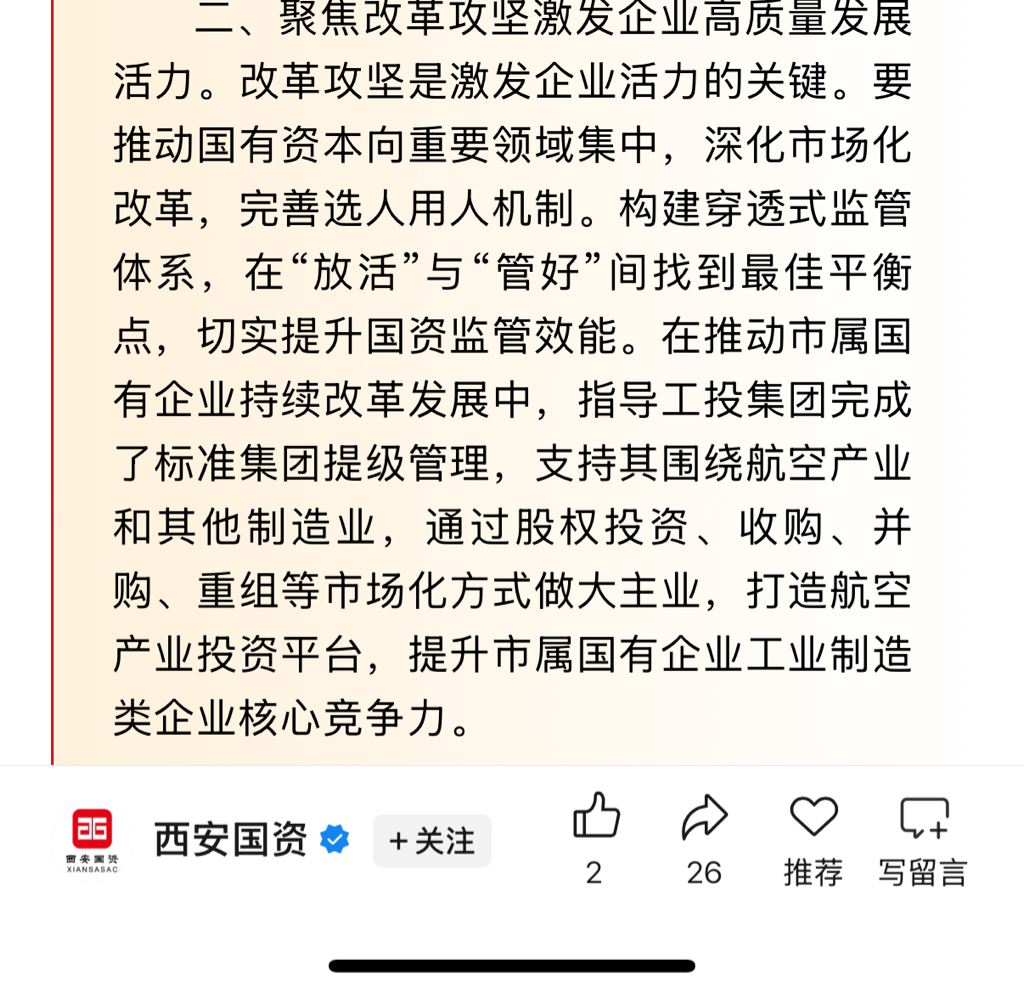 二、聚焦改革攻坚激发企业高质量发展活力。改革攻坚是激发企业活力的关键。要推动国有资本向重要领域集中，深化市场化改革，完善选人用人机制。构建穿透式监管体系，在“放活”与“管好”间找到最佳平衡点，切实提升国资监管效能。在推动市属国有企业持续改革发展中，指导工投集团完成了标准集团提级管理，支持其围绕航空产业和其他制造业，通过股权投资、收购、并购、重组等市场化方式做大主业，打造航空产业投资平台，提升市属国有企业工业制造类企业核心竞争力。

西安国资
XIANSASAC
西安国资
+关注
2
26
推荐
写留言